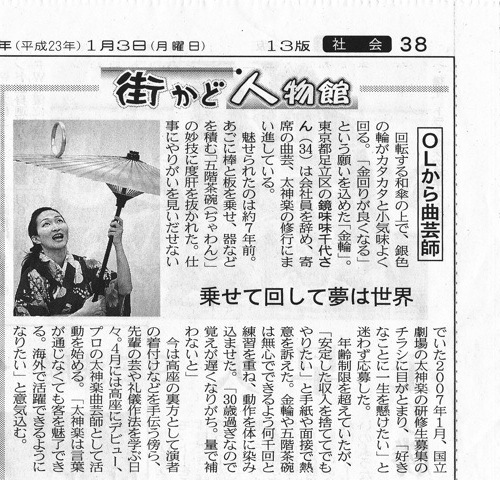 年（平成23年）1月3日（月曜日）　13版　社会　38

街かど人物館

OLから曲芸師

乗せて回して夢は世界

回転する和傘の上で、銀色の輪がカタカタと小気味よく回る。「金回りが良くなる」という願いを込めた「金輪」。東京都足立区の鏡味味千代さん（34）は会社員を辞め、寄席の曲芸、太神楽の修行にまい進している。

魅せられたのは約7年前。あごに棒と板を乗せ、器などを積む「五階茶碗（ちゃわん）」の妙技に度肝を抜かれた。仕事にやりがいを見いだせないでいた2007年1月、国立劇場の太神楽の研修生募集のチラシに目がとまり、「好きなことに一生を懸けたい」と迷わず応募した。

年齢制限を超えていたが、「安定した収入を捨ててでもやりたい」と手紙や面接で熱意を訴えた。金輪や五階茶碗は無心でできるよう何千回と練習を重ね、動作を体に染み込ませた。「30歳過ぎなので覚えが遅くなりがち。量で補わないと」

今は高座の裏方として演者の着付けなどを手伝う傍ら、先輩の芸や礼儀作法を学ぶ日々。4月には高座にデビュー、プロの太神楽曲芸師として活動を始める。「太神楽は言葉が通じなくても客を魅了できる。海外で活躍できるようになりたい」と意気込む。